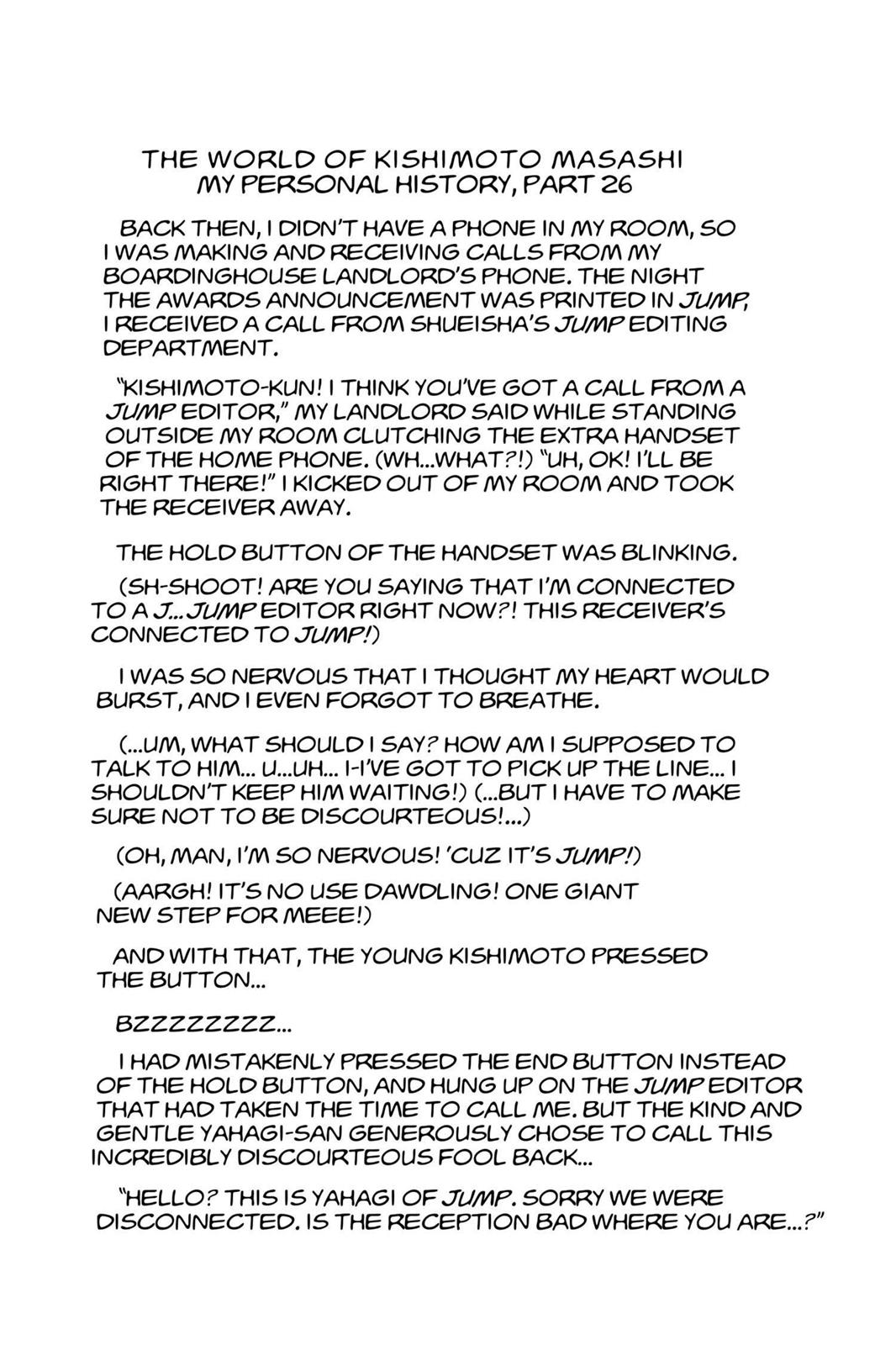 THE WORLD OF KISHIMOTO MASASHI
MY PERSONAL HISTORY, PART 26

BACK THEN, I DIDN'T HAVE A PHONE IN MY ROOM, SO I WAS MAKING AND RECEIVING CALLS FROM MY BOARDINGHOUSE LANDLORD'S PHONE. THE NIGHT THE AWARDS ANNOUNCEMENT WAS PRINTED IN JUMP, I RECEIVED A CALL FROM SHUEISHA'S JUMP EDITING DEPARTMENT.

"KISHIMOTO-KUN! I THINK YOU'VE GOT A CALL FROM A JUMP EDITOR," MY LANDLORD SAID WHILE STANDING OUTSIDE MY ROOM CLUTCHING THE EXTRA HANDSET OF THE HOME PHONE. (WH...WHAT?!) "UH, OK! I'LL BE RIGHT THERE!" I KICKED OUT OF MY ROOM AND TOOK THE RECEIVER AWAY.

THE HOLD BUTTON OF THE HANDSET WAS BLINKING.

(SH-SHOOT! ARE YOU SAYING THAT I'M CONNECTED TO A J...JUMP EDITOR RIGHT NOW?! THIS RECEIVER'S CONNECTED TO JUMP!)

I WAS SO NERVOUS THAT I THOUGHT MY HEART WOULD BURST, AND I EVEN FORGOT TO BREATHE.

(...UM, WHAT SHOULD I SAY? HOW AM I SUPPOSED TO TALK TO HIM... U...UH... I-I'VE GOT TO PICK UP THE LINE... I SHOULDN'T KEEP HIM WAITING!) (...BUT I HAVE TO MAKE SURE NOT TO BE DISCOURTEOUS!...)

(OH, MAN, I'M SO NERVOUS! 'CUZ IT'S JUMP!)

(AARGH! IT'S NO USE DAWDLING! ONE GIANT NEW STEP FOR MEEE!)

AND WITH THAT, THE YOUNG KISHIMOTO PRESSED THE BUTTON...

BZZZZZZZZ...

I HAD MISTAKENLY PRESSED THE END BUTTON INSTEAD OF THE HOLD BUTTON, AND HUNG UP ON THE JUMP EDITOR THAT HAD TAKEN THE TIME TO CALL ME. BUT THE KIND AND GENTLE YAHAGI-SAN GENEROUSLY CHOSE TO CALL THIS INCREDIBLY DISCOURTEOUS FOOL BACK...

"HELLO? THIS IS YAHAGI OF JUMP. SORRY WE WERE DISCONNECTED. IS THE RECEPTION BAD WHERE YOU ARE...?"